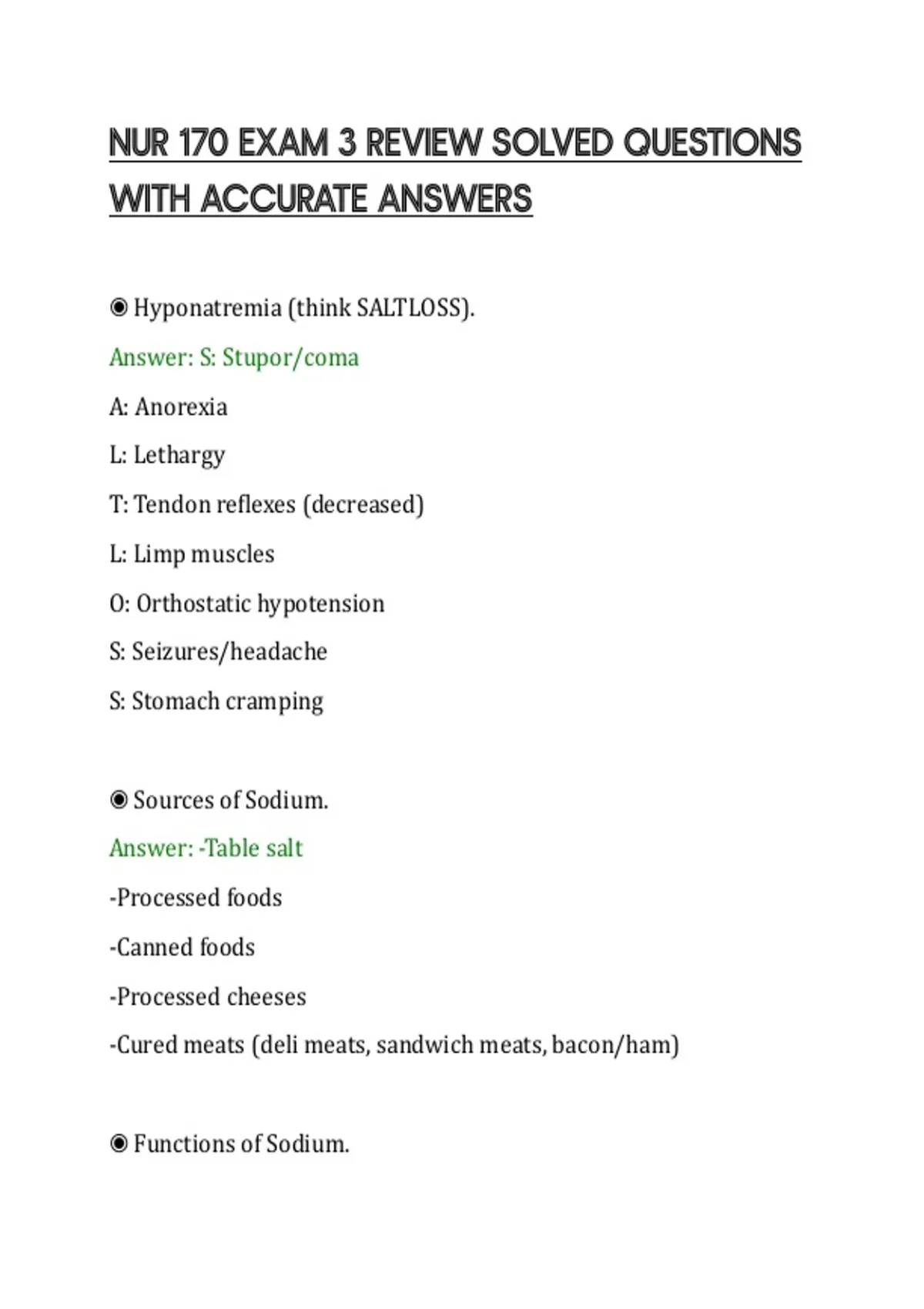 NUR 170 EXAM 3 REVIEW SOLVED QUESTIONS WITH ACCURATE ANSWERS

◉ Hyponatremia (think SALTLOSS).

Answer: S: Stupor/coma

A: Anorexia

L: Lethargy

T: Tendon reflexes (decreased)

L: Limp muscles

O: Orthostatic hypotension

S: Seizures/headache

S: Stomach cramping

◉ Sources of Sodium.

Answer: -Table salt

-Processed foods

-Canned foods

-Processed cheeses

-Cured meats (deli meats, sandwich meats, bacon/ham)

◉ Functions of Sodium.